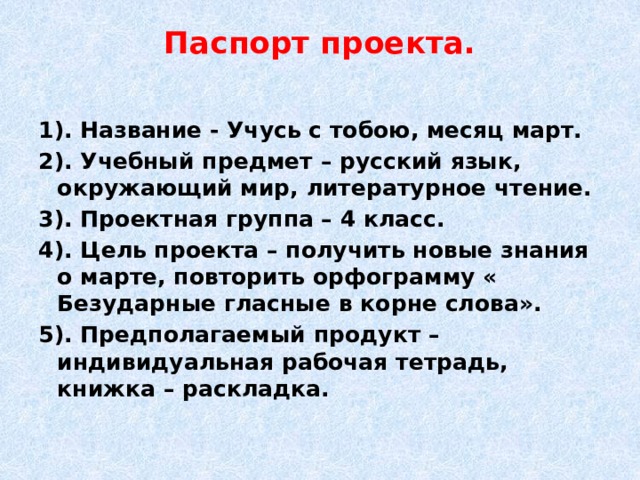 Паспорт проекта.

1). Название - Учусь с тобою, месяц март.

2). Учебный предмет – русский язык, окружающий мир, литературное чтение.

3). Проектная группа – 4 класс.

4). Цель проекта – получить новые знания о марте, повторить орфограмму « Безударные гласные в корне слова».

5). Предполагаемый продукт – индивидуальная рабочая тетрадь, книжка – раскладка.